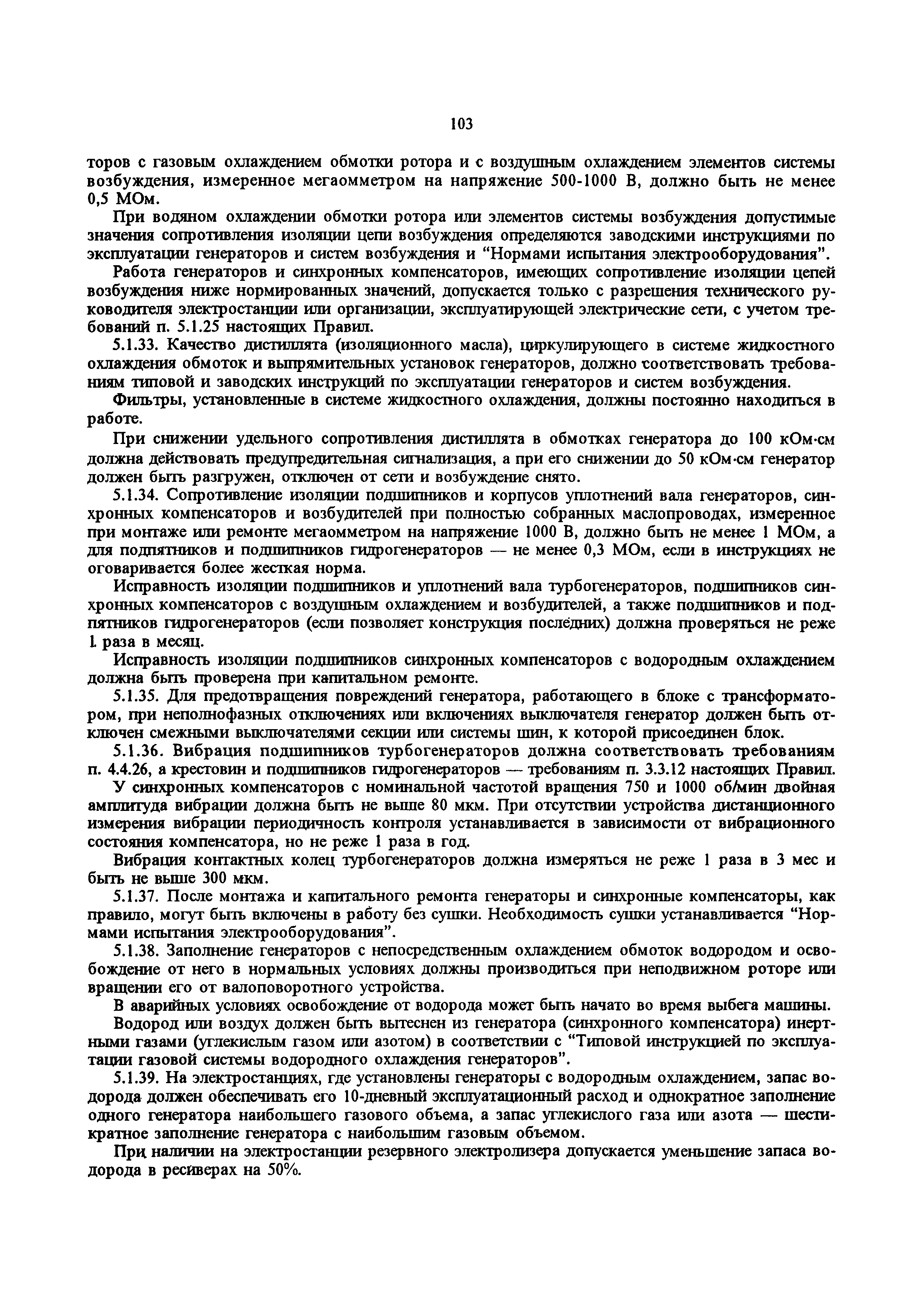 103

торов с газовым охлаждением обмотки ротора и с воздушным охлаждением элементов системы возбуждения, измеренное мегаомметром на напряжение 500-1000 В, должно быть не менее 0,5 МОм.

При водяном охлаждении обмотки ротора или элементов системы возбуждения допустимые значения сопротивления изоляции цепи возбуждения определяются заводскими инструкциями по эксплуатации генераторов и систем возбуждения и “Нормами испытания электрооборудования”.

Работа генераторов и синхронных компенсаторов, имеющих сопротивление изоляции цепей возбуждения ниже нормированных значений, допускается только с разрешения технического руководителя электростанции или организации, эксплуатирующей электрические сети, с учетом требований п. 5.1.25 настоящих Правил.

5.1.33. Качество дистиллята (изоляционного масла), циркулирующего в системе жидкостного охлаждения обмоток и выпрямительных установок генераторов, должно соответствовать требованиям типовой и заводских инструкций по эксплуатации генераторов и систем возбуждения.

Фильтры, установленные в системе жидкостного охлаждения, должны постоянно находиться в работе.

При снижении удельного сопротивления дистиллята в обмотках генератора до 100 кОм·см должна действовать предупредительная сигнализация, а при его снижении до 50 кОм·см генератор должен быть разгружен, отключен от сети и возбуждение снято.

5.1.34. Сопротивление изоляции подшипников и корпусов уплотнений вала генераторов, синхронных компенсаторов и возбудителей при полностью собранных маслопроводах, измеренное при монтаже или ремонте мегаомметром на напряжение 1000 В, должно быть не менее 1 МОм, а для подпятников и подшипников гидрогенераторов — не менее 0,3 МОм, если в инструкциях не оговаривается более жесткая норма.

Исправность изоляции подшипников и уплотнений вала турбогенераторов, подшипников синхронных компенсаторов с воздушным охлаждением и возбудителей, а также подшипников и подпятников гидрогенераторов (если позволяет конструкция последних) должна проверяться не реже 1 раза в месяц.

Исправность изоляции подшипников синхронных компенсаторов с водородным охлаждением должна быть проверена при капитальном ремонте.

5.1.35. Для предотвращения повреждений генератора, работающего в блоке с трансформатором, при неполнофазных отключениях или включениях выключателя генератор должен быть отключен смежными выключателями секции или системы шин, к которой присоединен блок.

5.1.36. Вибрация подшипников турбогенераторов должна соответствовать требованиям п. 4.4.26, а крестовин и подшипников гидрогенераторов — требованиям п. 3.3.12 настоящих Правил.

У синхронных компенсаторов с номинальной частотой вращения 750 и 1000 об/мин двойная амплитуда вибрации должна быть не выше 80 мкм. При отсутствии устройства дистанционного измерения вибрации периодичность контроля устанавливается в зависимости от вибрационного состояния компенсатора, но не реже 1 раза в год.

Вибрация контактных колец турбогенераторов должна измеряться не реже 1 раза в 3 мес и быть не выше 300 мкм.

5.1.37. После монтажа и капитального ремонта генераторы и синхронные компенсаторы, как правило, могут быть включены в работу без сушки. Необходимость сушки устанавливается “Нормами испытания электрооборудования”.

5.1.38. Заполнение генераторов с непосредственным охлаждением обмоток водородом и освобождение от него в нормальных условиях должны производиться при неподвижном роторе или вращении его от валоповоротного устройства.

В аварийных условиях освобождение от водорода может быть начато во время выбега машины.

Водород или воздух должен быть вытеснен из генератора (синхронного компенсатора) инертными газами (углекислым газом или азотом) в соответствии с “Типовой инструкцией по эксплуатации газовой системы водородного охлаждения генераторов”.

5.1.39. На электростанциях, где установлены генераторы с водородным охлаждением, запас водорода должен обеспечивать его 10-дневный эксплуатационный расход и однократное заполнение одного генератора наибольшего газового объема, а запас углекислого газа или азота — шестикратное заполнение генератора с наибольшим газовым объемом.

При наличии на электростанции резервного электролизера допускается уменьшение запаса водорода в ресиверах на 50%.